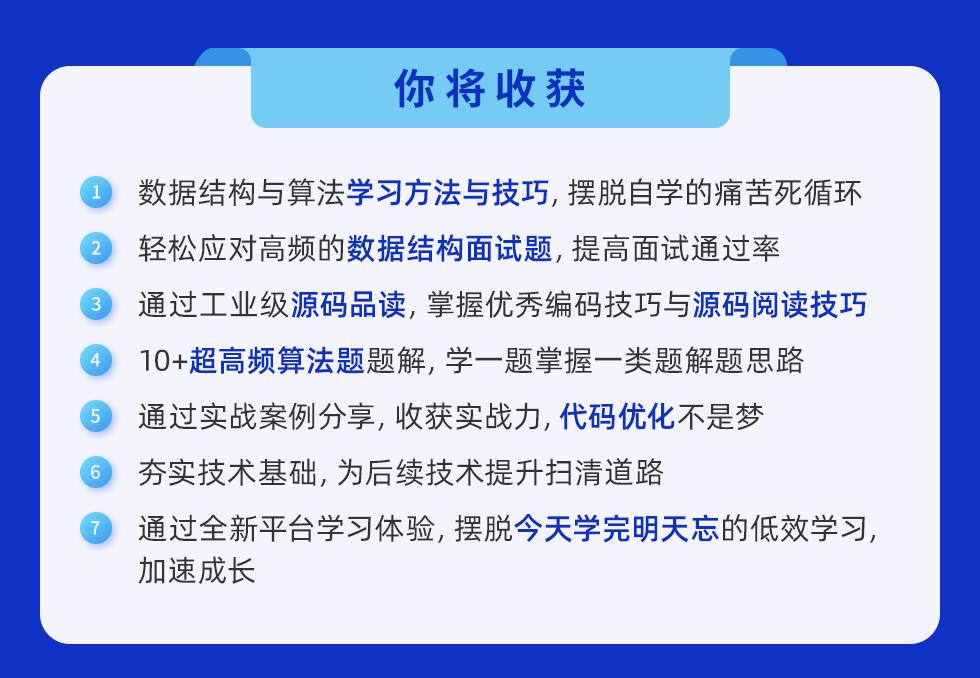 你将收获

1 数据结构与算法学习方法与技巧, 摆脱自学的痛苦死循环

2 轻松应对高频的数据结构面试题, 提高面试通过率

3 通过工业级源码品读, 掌握优秀编码技巧与源码阅读技巧

4 10+超高频算法题题解, 学一题掌握一类题解题思路

5 通过实战案例分享, 收获实战力, 代码优化不是梦

6 夯实技术基础, 为后续技术提升扫清道路

7 通过全新平台学习体验, 摆脱今天学完明天忘的低效学习, 加速成长